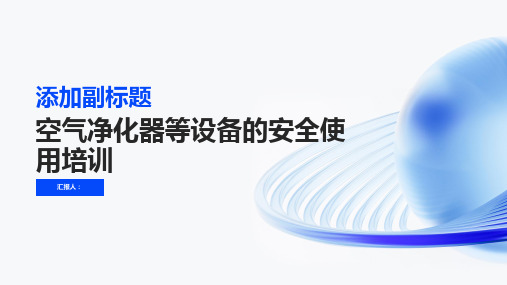 添加副标题

空气净化器等设备的安全使用培训

汇报人：